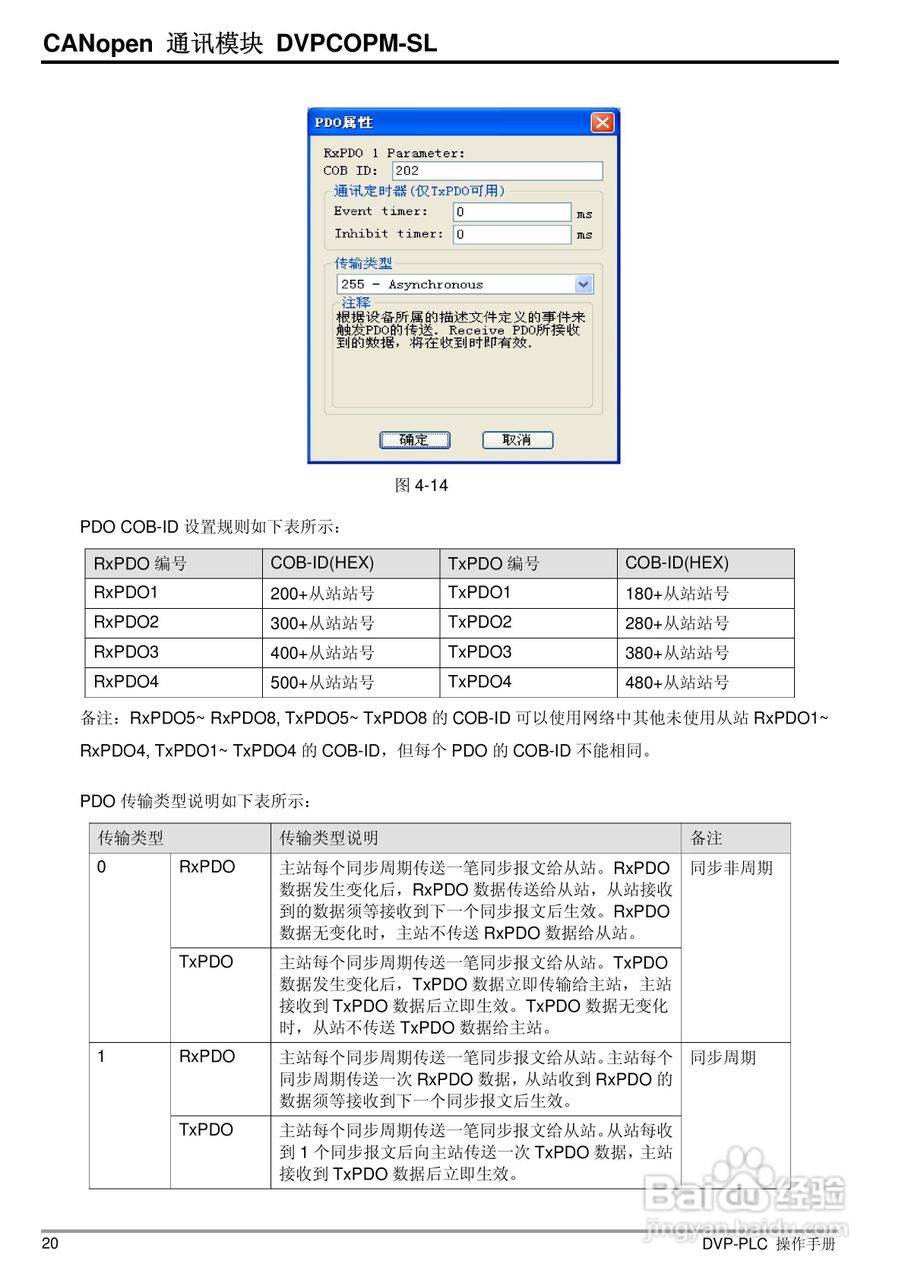 CANopen 通讯模块 DVPCOPM-SL

PDO属性

RxPDO 1 Parameter:
COB ID: 202

通讯定时器(仅TxPDO可用)
Event timer: 0 ms
Inhibit timer: 0 ms

传输类型
255 - Asynchronous

注释
根据设备所属的描述文件定义的事件来触发PDO的传送. Receive PDO所接收到的数据, 将在收到时即有效.

确定 取消

图 4-14

PDO COB-ID 设置规则如下表所示：

| RxPDO 编号 | COB-ID(HEX) | TxPDO 编号 | COB-ID(HEX) |
|---|---|---|---|
| RxPDO1 | 200+从站站号 | TxPDO1 | 180+从站站号 |
| RxPDO2 | 300+从站站号 | TxPDO2 | 280+从站站号 |
| RxPDO3 | 400+从站站号 | TxPDO3 | 380+从站站号 |
| RxPDO4 | 500+从站站号 | TxPDO4 | 480+从站站号 |

备注：RxPDO5~ RxPDO8, TxPDO5~ TxPDO8 的 COB-ID 可以使用网络中其他未使用从站 RxPDO1~ RxPDO4, TxPDO1~ TxPDO4 的 COB-ID，但每个 PDO 的 COB-ID 不能相同。

PDO 传输类型说明如下表所示：

| 传输类型 | | 传输类型说明 | 备注 |
|---|---|---|---|
| 0 | RxPDO | 主站每个同步周期传送一笔同步报文给从站。RxPDO 数据发生变化后，RxPDO 数据传送给从站，从站接收到的数据须等接收到下一个同步报文后生效。RxPDO 数据无变化时，主站不传送 RxPDO 数据给从站。 | 同步非周期 |
| | TxPDO | 主站每个同步周期传送一笔同步报文给从站。TxPDO 数据发生变化后，TxPDO 数据立即传输给主站，主站接收到 TxPDO 数据后立即生效。TxPDO 数据无变化时，从站不传送 TxPDO 数据给主站。 | |
| 1 | RxPDO | 主站每个同步周期传送一笔同步报文给从站。主站每个同步周期传送一次 RxPDO 数据，从站收到 RxPDO 的数据须等接收到下一个同步报文后生效。 | 同步周期 |
| | TxPDO | 主站每个同步周期传送一笔同步报文给从站。从站每收到 1 个同步报文后向主站传送一次 TxPDO 数据，主站接收到 TxPDO 数据后立即生效。 | |

20 DVP-PLC 操作手册

Baidu 经验
jingyan.baidu.com